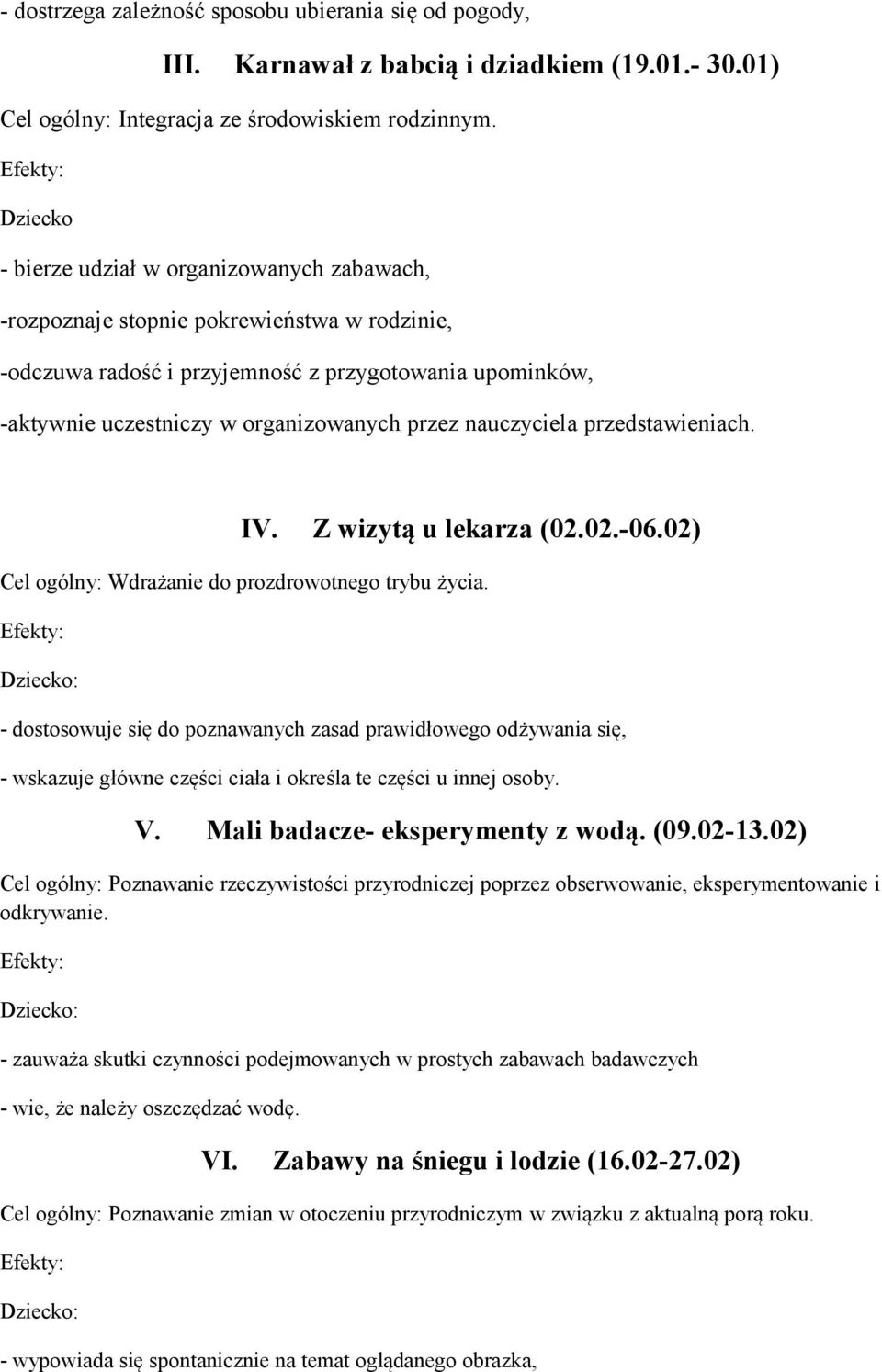 - dostrzega zależność sposobu ubierania się od pogody,

III. Karnawał z babcią i dziadkiem (19.01.- 30.01)

Cel ogólny: Integracja ze środowiskiem rodzinnym.

Efekty:

Dziecko

- bierze udział w organizowanych zabawach,

-rozpoznaje stopnie pokrewieństwa w rodzinie,

-odczuwa radość i przyjemność z przygotowania upominków,

-aktywnie uczestniczy w organizowanych przez nauczyciela przedstawieniach.

IV. Z wizytą u lekarza (02.02.-06.02)

Cel ogólny: Wdrażanie do prozdrowotnego trybu życia.

Efekty:

Dziecko:

- dostosowuje się do poznawanych zasad prawidłowego odżywania się,

- wskazuje główne części ciała i określa te części u innej osoby.

V. Mali badacze- eksperymenty z wodą. (09.02-13.02)

Cel ogólny: Poznawanie rzeczywistości przyrodniczej poprzez obserwowanie, eksperymentowanie i odkrywanie.

Efekty:

Dziecko:

- zauważa skutki czynności podejmowanych w prostych zabawach badawczych

- wie, że należy oszczędzać wodę.

VI. Zabawy na śniegu i lodzie (16.02-27.02)

Cel ogólny: Poznawanie zmian w otoczeniu przyrodniczym w związku z aktualną porą roku.

Efekty:

Dziecko:

- wypowiada się spontanicznie na temat oglądanego obrazka,